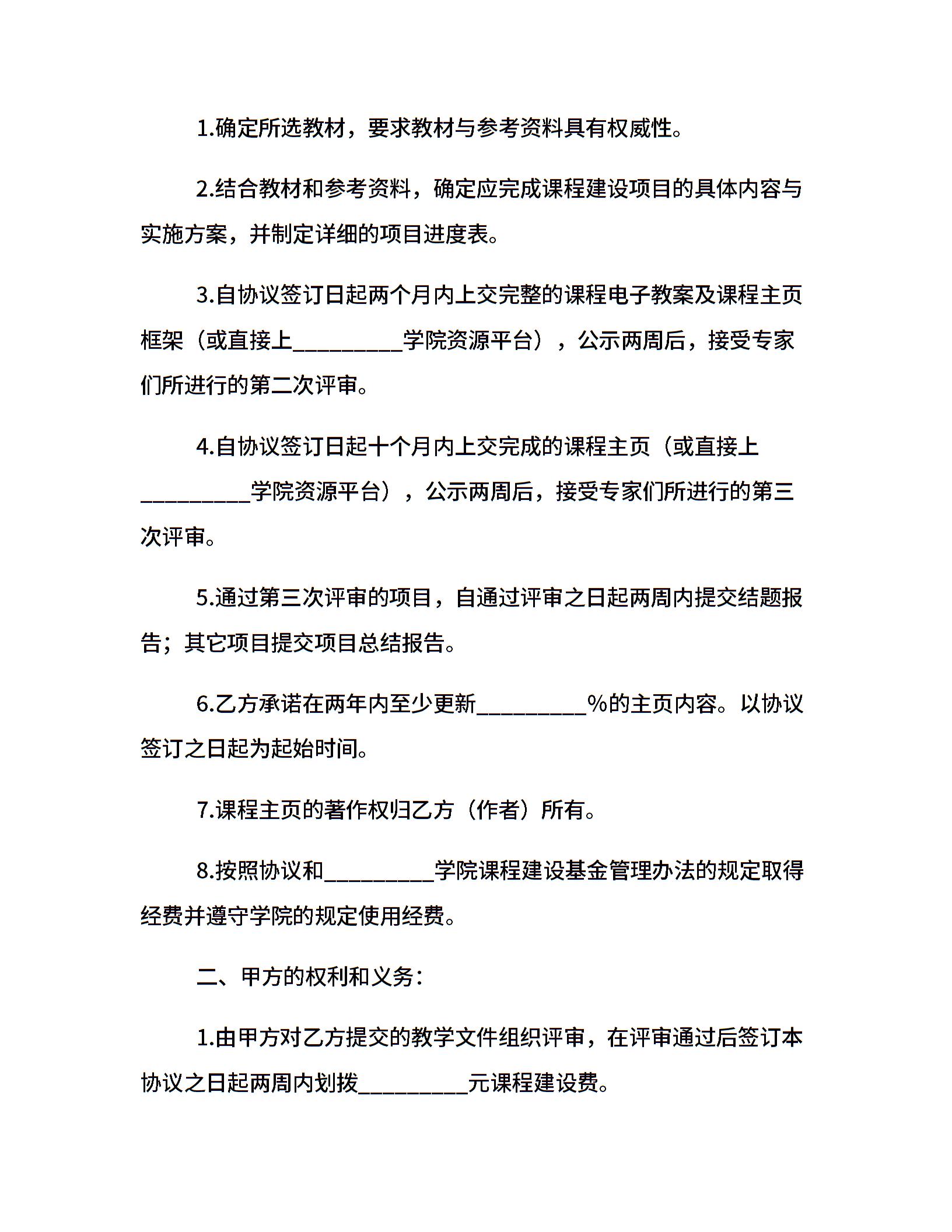 1.确定所选教材，要求教材与参考资料具有权威性。

2.结合教材和参考资料，确定应完成课程建设项目的具体内容与实施方案，并制定详细的项目进度表。

3.自协议签订日起两个月内上交完整的课程电子教案及课程主页框架（或直接上__________学院资源平台），公示两周后，接受专家们所进行的第二次评审。

4.自协议签订日起十个月内上交完成的课程主页（或直接上__________学院资源平台），公示两周后，接受专家们所进行的第三次评审。

5.通过第三次评审的项目，自通过评审之日起两周内提交结题报告；其它项目提交项目总结报告。

6.乙方承诺在两年内至少更新__________%的主页内容。以协议签订之日起为起始时间。

7.课程主页的著作权归乙方（作者）所有。

8.按照协议和__________学院课程建设基金管理办法的规定取得经费并遵守学院的规定使用经费。

二、甲方的权利和义务：

1.由甲方对乙方提交的教学文件组织评审，在评审通过后签订本协议之日起两周内划拨__________元课程建设费。